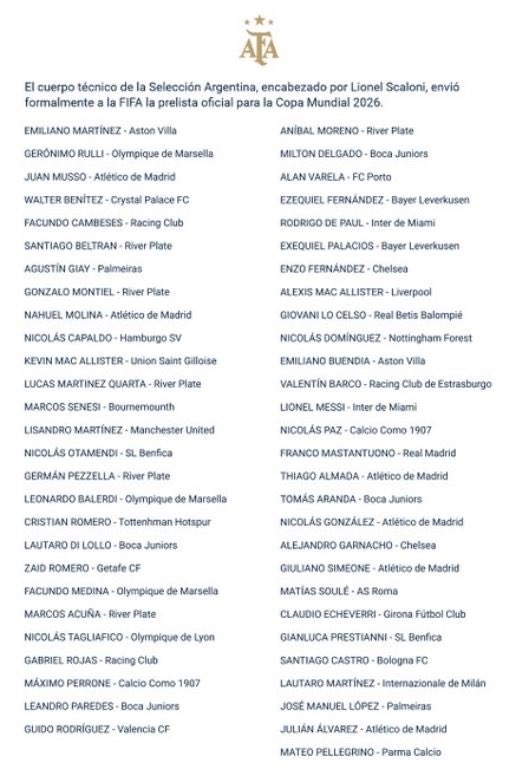 AFA

El cuerpo técnico de la Selección Argentina, encabezado por Lionel Scaloni, envió formalmente a la FIFA la prelista oficial para la Copa Mundial 2026.

EMILIANO MARTÍNEZ - Aston Villa
GERÓNIMO RULLI - Olympique de Marsella
JUAN MUSSO - Atlético de Madrid
WALTER BENÍTEZ - Crystal Palace FC
FACUNDO CAMBESES - Racing Club
SANTIAGO BELTRAN - River Plate
AGUSTÍN GIAY - Palmeiras
GONZALO MONTIEL - River Plate
NAHUEL MOLINA - Atlético de Madrid
NICOLÁS CAPALDO - Hamburgo SV
KEVIN MAC ALLISTER - Union Saint Gilloise
LUCAS MARTINEZ QUARTA - River Plate
MARCOS SENESI - Bournemounth
LISANDRO MARTÍNEZ - Manchester United
NICOLÁS OTAMENDI - SL Benfica
GERMÁN PEZZELLA - River Plate
LEONARDO BALERDI - Olympique de Marsella
CRISTIAN ROMERO - Tottenhman Hotspur
LAUTARO DI LOLLO - Boca Juniors
ZAID ROMERO - Getafe CF
FACUNDO MEDINA - Olympique de Marsella
MARCOS ACUÑA - River Plate
NICOLÁS TAGLIAFICO - Olympique de Lyon
GABRIEL ROJAS - Racing Club
MÁXIMO PERRONE - Calcio Como 1907
LEANDRO PAREDES - Boca Juniors
GUIDO RODRÍGUEZ - Valencia CF

ANÍBAL MORENO - River Plate
MILTON DELGADO - Boca Juniors
ALAN VARELA - FC Porto
EZEQUIEL FERNÁNDEZ - Bayer Leverkusen
RODRIGO DE PAUL - Inter de Miami
EXEQUIEL PALACIOS - Bayer Leverkusen
ENZO FERNÁNDEZ - Chelsea
ALEXIS MAC ALLISTER - Liverpool
GIOVANI LO CELSO - Real Betis Balompié
NICOLÁS DOMÍNGUEZ - Nottingham Forest
EMILIANO BUENDIA - Aston Villa
VALENTÍN BARCO - Racing Club de Estrasburgo
LIONEL MESSI - Inter de Miami
NICOLÁS PAZ - Calcio Como 1907
FRANCO MASTANTUONO - Real Madrid
THIAGO ALMADA - Atlético de Madrid
TOMÁS ARANDA - Boca Juniors
NICOLÁS GONZÁLEZ - Atlético de Madrid
ALEJANDRO GARNACHO - Chelsea
GIULIANO SIMEONE - Atlético de Madrid
MATÍAS SOULÉ - AS Roma
CLAUDIO ECHEVERRI - Girona Fútbol Club
GIANLUCA PRESTIANNI - SL Benfica
SANTIAGO CASTRO - Bologna FC
LAUTARO MARTÍNEZ - Internazionale de Milán
JOSÉ MANUEL LÓPEZ - Palmeiras
JULIÁN ÁLVAREZ - Atlético de Madrid
MATEO PELLEGRINO - Parma Calcio